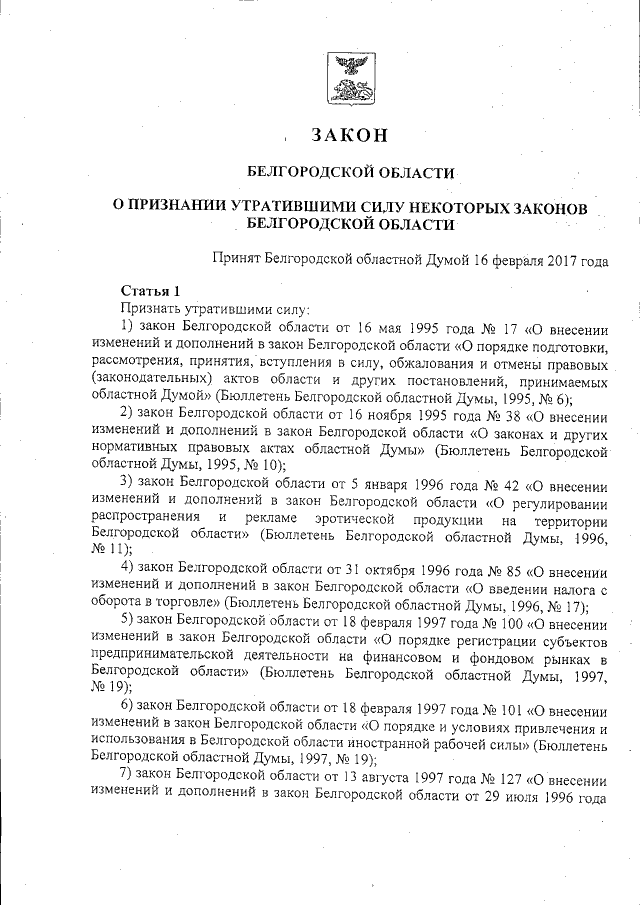 ЗАКОН

БЕЛГОРОДСКОЙ ОБЛАСТИ

О ПРИЗНАНИИ УТРАТИВШИМИ СИЛУ НЕКОТОРЫХ ЗАКОНОВ БЕЛГОРОДСКОЙ ОБЛАСТИ

Принят Белгородской областной Думой 16 февраля 2017 года

Статья 1
Признать утратившими силу:
1) закон Белгородской области от 16 мая 1995 года № 17 «О внесении изменений и дополнений в закон Белгородской области «О порядке подготовки, рассмотрения, принятия, вступления в силу, обжалования и отмены правовых (законодательных) актов области и других постановлений, принимаемых областной Думой» (Бюллетень Белгородской областной Думы, 1995, № 6);
2) закон Белгородской области от 16 ноября 1995 года № 38 «О внесении изменений и дополнений в закон Белгородской области «О законах и других нормативных правовых актах областной Думы» (Бюллетень Белгородской областной Думы, 1995, № 10);
3) закон Белгородской области от 5 января 1996 года № 42 «О внесении изменений и дополнений в закон Белгородской области «О регулировании распространения и рекламе эротической продукции на территории Белгородской области» (Бюллетень Белгородской областной Думы, 1996, № 11);
4) закон Белгородской области от 31 октября 1996 года № 85 «О внесении изменений и дополнений в закон Белгородской области «О введении налога с оборота в торговле» (Бюллетень Белгородской областной Думы, 1996, № 17);
5) закон Белгородской области от 18 февраля 1997 года № 100 «О внесении изменений в закон Белгородской области «О порядке регистрации субъектов предпринимательской деятельности на финансовом и фондовом рынках в Белгородской области» (Бюллетень Белгородской областной Думы, 1997, № 19);
6) закон Белгородской области от 18 февраля 1997 года № 101 «О внесении изменений в закон Белгородской области «О порядке и условиях привлечения и использования в Белгородской области иностранной рабочей силы» (Бюллетень Белгородской областной Думы, 1997, № 19);
7) закон Белгородской области от 13 августа 1997 года № 127 «О внесении изменений и дополнений в закон Белгородской области от 29 июля 1996 года